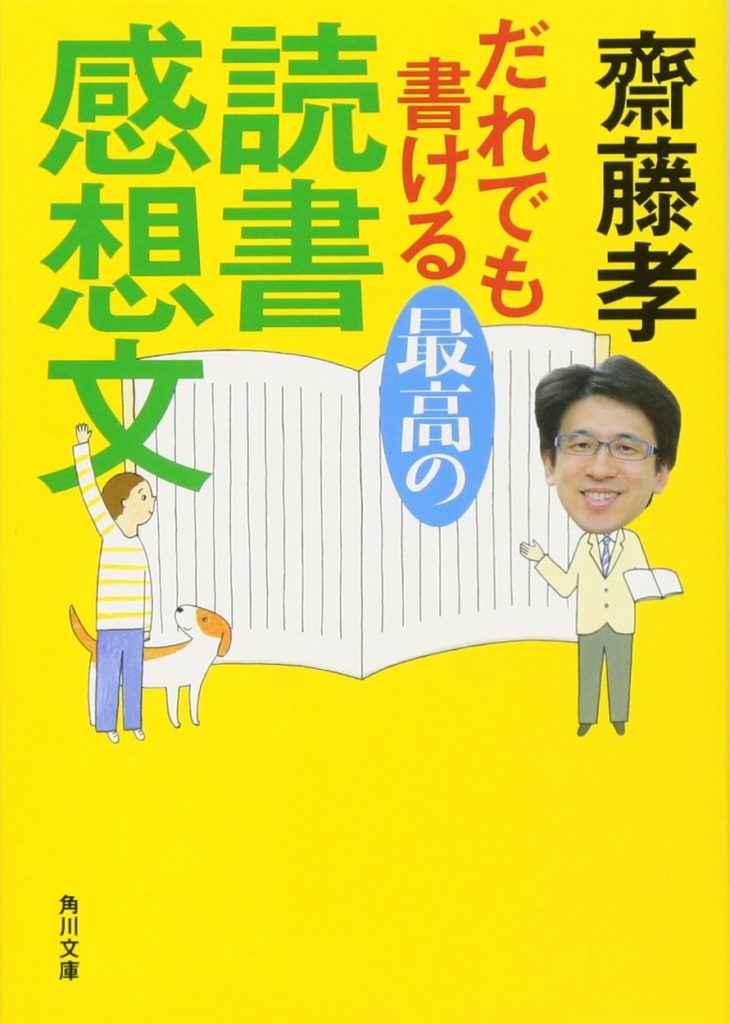 齋藤孝

だれでも書ける最高の読書感想文

角川文庫